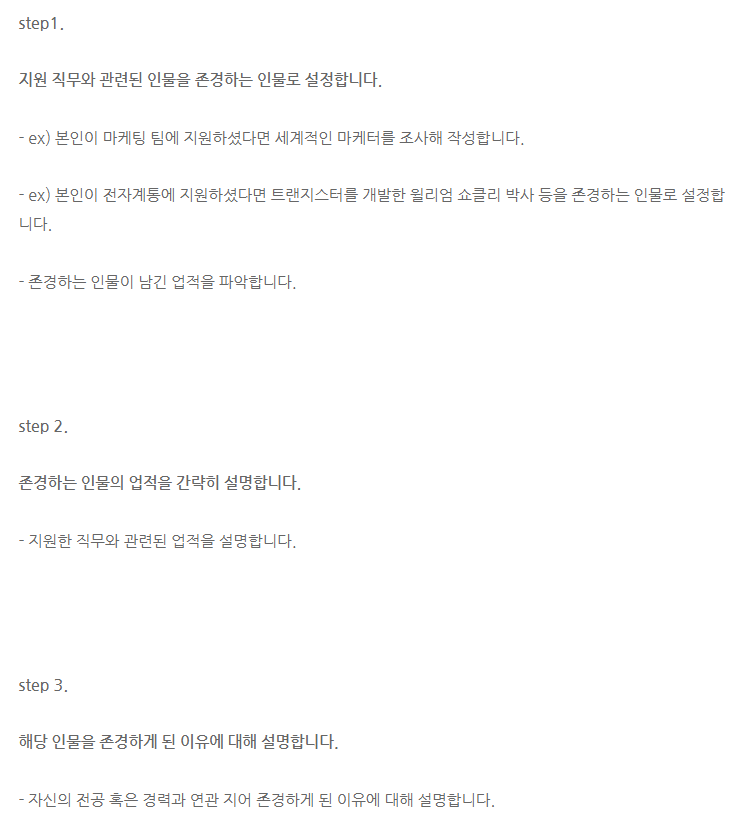 step1.

지원 직무와 관련된 인물을 존경하는 인물로 설정합니다.

- ex) 본인이 마케팅 팀에 지원하셨다면 세계적인 마케터를 조사해 작성합니다.

- ex) 본인이 전자계통에 지원하셨다면 트랜지스터를 개발한 윌리엄 쇼클리 박사 등을 존경하는 인물로 설정합니다.

- 존경하는 인물이 남긴 업적을 파악합니다.

step 2.

존경하는 인물의 업적을 간략히 설명합니다.

- 지원한 직무와 관련된 업적을 설명합니다.

step 3.

해당 인물을 존경하게 된 이유에 대해 설명합니다.

- 자신의 전공 혹은 경력과 연관 지어 존경하게 된 이유에 대해 설명합니다.